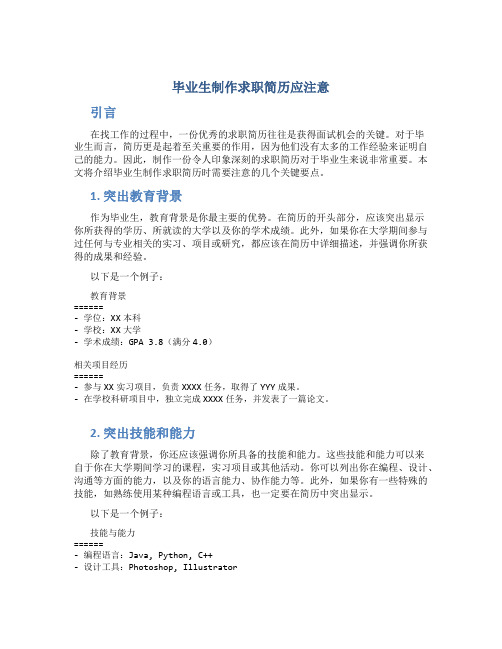 毕业生制作求职简历应注意

引言

在找工作的过程中，一份优秀的求职简历往往是获得面试机会的关键。对于毕业生而言，简历更是起着至关重要的作用，因为他们没有太多的工作经验来证明自己的能力。因此，制作一份令人印象深刻的求职简历对于毕业生来说非常重要。本文将介绍毕业生制作求职简历时需要注意的几个关键要点。

1. 突出教育背景

作为毕业生，教育背景是你最主要的优势。在简历的开头部分，应该突出显示你所获得的学历、所就读的大学以及你的学术成绩。此外，如果你在大学期间参与过任何与专业相关的实习、项目或研究，都应该在简历中详细描述，并强调你所获得的成果和经验。

以下是一个例子：

教育背景
======
- 学位：XX 本科
- 学校：XX 大学
- 学术成绩：GPA 3.8（满分 4.0）

相关项目经历
======
- 参与 XX 实习项目，负责 XXXX 任务，取得了 YYY 成果。
- 在学校科研项目中，独立完成 XXXX 任务，并发表了一篇论文。

2. 突出技能和能力

除了教育背景，你还应该强调你所具备的技能和能力。这些技能和能力可以来自于你在大学期间学习的课程，实习项目或其他活动。你可以列出你在编程、设计、沟通等方面的能力，以及你的语言能力、协作能力等。此外，如果你有一些特殊的技能，如熟练使用某种编程语言或工具，也一定要在简历中突出显示。

以下是一个例子：

技能与能力
======
- 编程语言：Java, Python, C++
- 设计工具：Photoshop, Illustrator